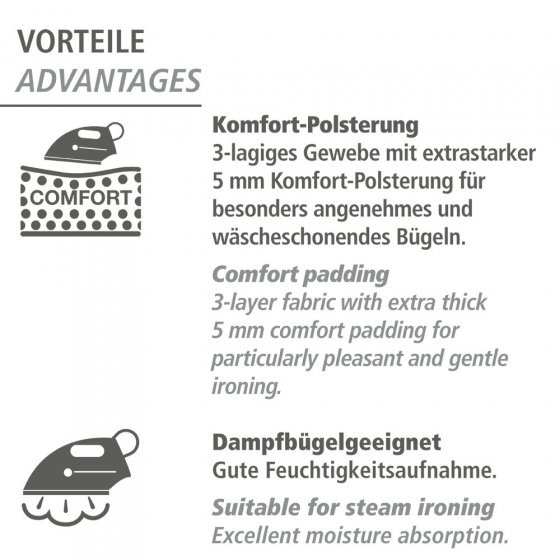 VORTEILE
ADVANTAGES

COMFORT

Komfort-Polsterung
3-lagiges Gewebe mit extrastarker 5 mm Komfort-Polsterung für besonders angenehmes und wäscheschonendes Bügeln.

Comfort padding
3-layer fabric with extra thick 5 mm comfort padding for particularly pleasant and gentle ironing.

Dampfbügelgeeignet
Gute Feuchtigkeitsaufnahme.

Suitable for steam ironing
Excellent moisture absorption.